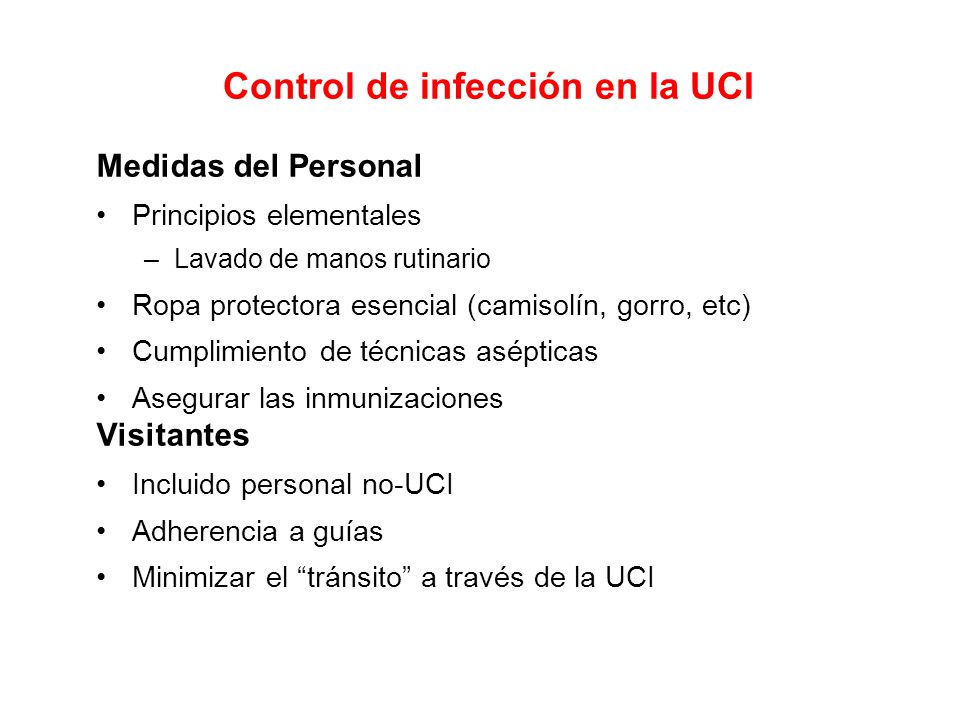 Control de infección en la UCI

Medidas del Personal

• Principios elementales
  – Lavado de manos rutinario
• Ropa protectora esencial (camisolín, gorro, etc)
• Cumplimiento de técnicas asépticas
• Asegurar las inmunizaciones

Visitantes

• Incluido personal no-UCI
• Adherencia a guías
• Minimizar el “tránsito” a través de la UCI